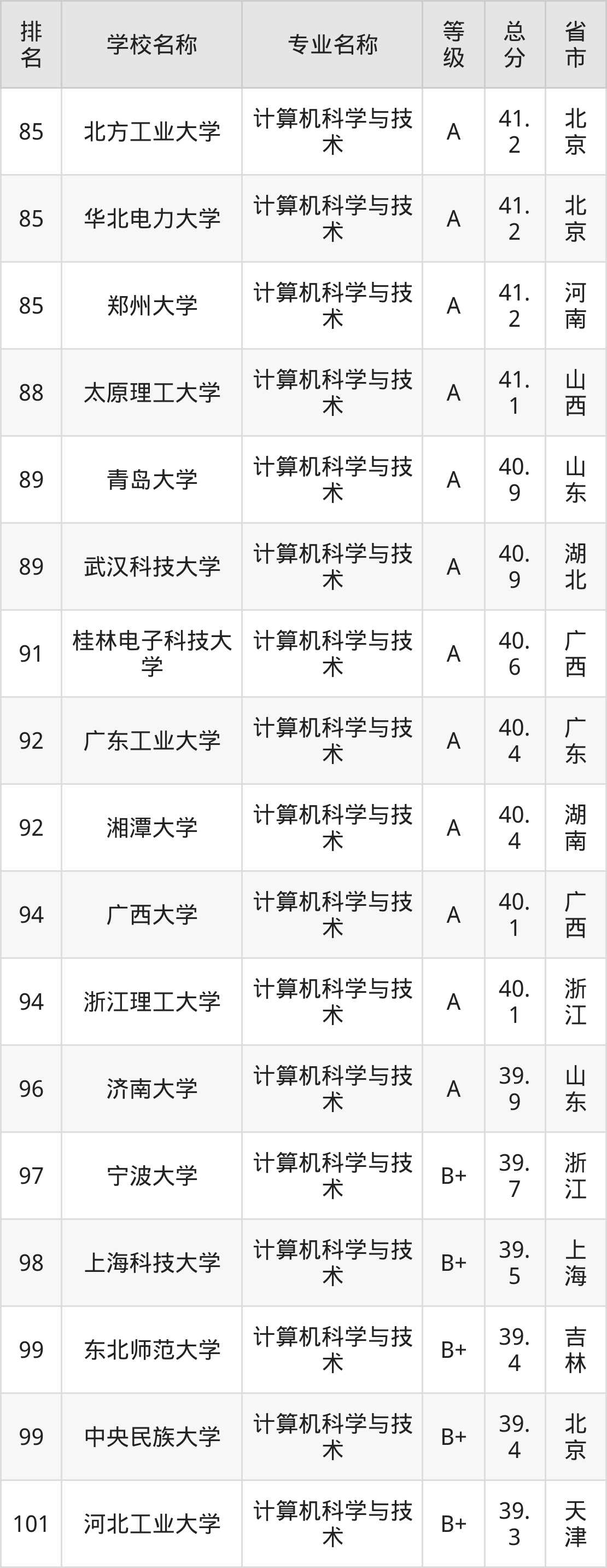 | 排名 | 学校名称 | 专业名称 | 等级 | 总分 | 省市 |
|---|---|---|---|---|---|
| 85 | 北方工业大学 | 计算机科学与技术 | A | 41.2 | 北京 |
| 85 | 华北电力大学 | 计算机科学与技术 | A | 41.2 | 北京 |
| 85 | 郑州大学 | 计算机科学与技术 | A | 41.2 | 河南 |
| 88 | 太原理工大学 | 计算机科学与技术 | A | 41.1 | 山西 |
| 89 | 青岛大学 | 计算机科学与技术 | A | 40.9 | 山东 |
| 89 | 武汉科技大学 | 计算机科学与技术 | A | 40.9 | 湖北 |
| 91 | 桂林电子科技大学 | 计算机科学与技术 | A | 40.6 | 广西 |
| 92 | 广东工业大学 | 计算机科学与技术 | A | 40.4 | 广东 |
| 92 | 湘潭大学 | 计算机科学与技术 | A | 40.4 | 湖南 |
| 94 | 广西大学 | 计算机科学与技术 | A | 40.1 | 广西 |
| 94 | 浙江理工大学 | 计算机科学与技术 | A | 40.1 | 浙江 |
| 96 | 济南大学 | 计算机科学与技术 | A | 39.9 | 山东 |
| 97 | 宁波大学 | 计算机科学与技术 | B+ | 39.7 | 浙江 |
| 98 | 上海科技大学 | 计算机科学与技术 | B+ | 39.5 | 上海 |
| 99 | 东北师范大学 | 计算机科学与技术 | B+ | 39.4 | 吉林 |
| 99 | 中央民族大学 | 计算机科学与技术 | B+ | 39.4 | 北京 |
| 101 | 河北工业大学 | 计算机科学与技术 | B+ | 39.3 | 天津 |